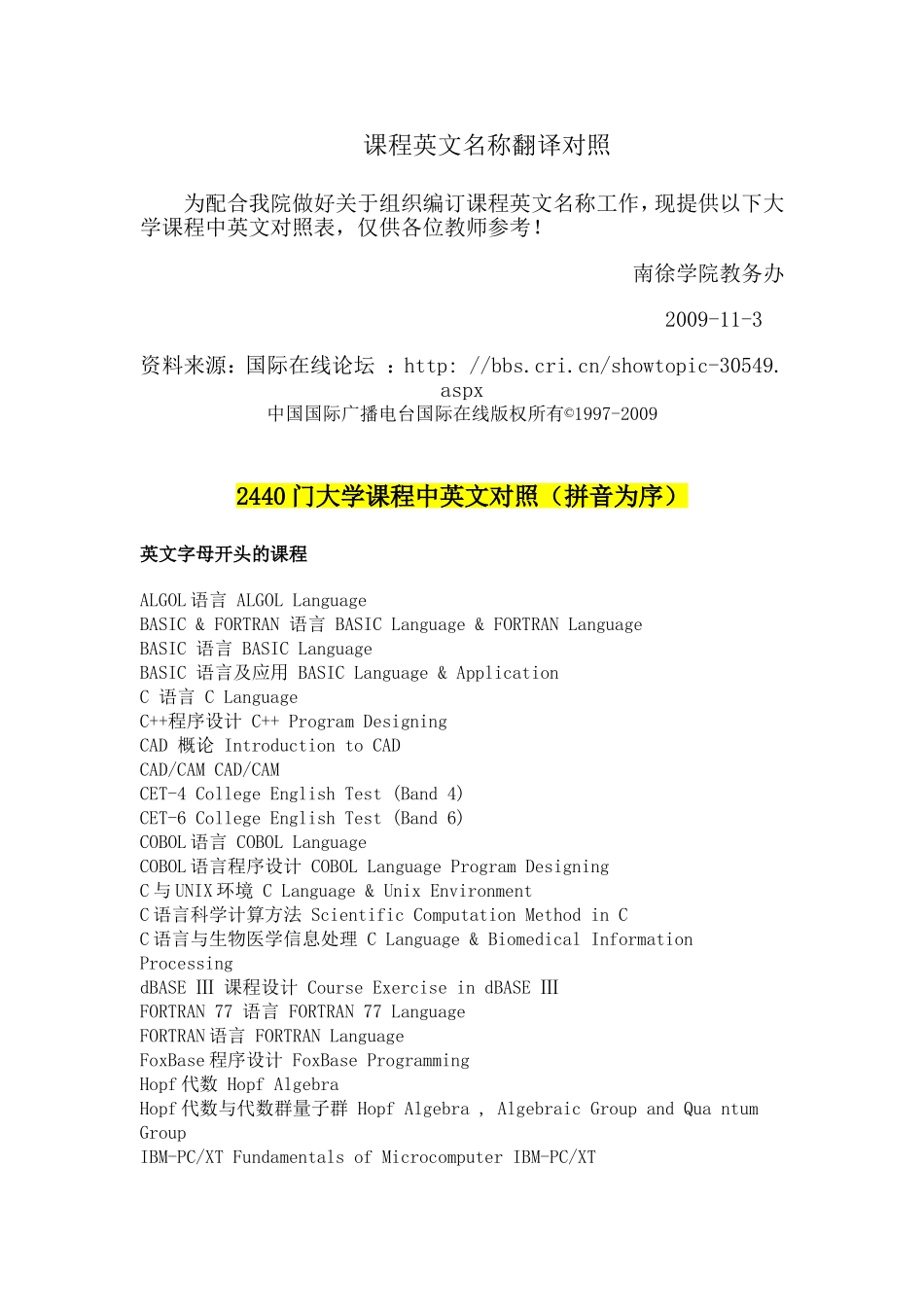 课程英文名称翻译对照

为配合我院做好关于组织编订课程英文名称工作，现提供以下大学课程中英文对照表，仅供各位教师参考！

南徐学院教务办

2009-11-3

资料来源：国际在线论坛 ：http: //bbs.cri.cn/showtopic-30549.aspx
中国国际广播电台国际在线版权所有©1997-2009

2440门大学课程中英文对照（拼音为序）

英文字母开头的课程

ALGOL语言 ALGOL Language
BASIC & FORTRAN 语言 BASIC Language & FORTRAN Language
BASIC 语言 BASIC Language
BASIC 语言及应用 BASIC Language & Application
C 语言 C Language
C++程序设计 C++ Program Designing
CAD 概论 Introduction to CAD
CAD/CAM CAD/CAM
CET-4 College English Test (Band 4)
CET-6 College English Test (Band 6)
COBOL语言 COBOL Language
COBOL语言程序设计 COBOL Language Program Designing
C与UNIX环境 C Language & Unix Environment
C语言科学计算方法 Scientific Computation Method in C
C语言与生物医学信息处理 C Language & Biomedical Information Processing
dBASE Ⅲ 课程设计 Course Exercise in dBASE Ⅲ
FORTRAN 77 语言 FORTRAN 77 Language
FORTRAN语言 FORTRAN Language
FoxBase程序设计 FoxBase Programming
Hopf代数 Hopf Algebra
Hopf代数与代数群量子群 Hopf Algebra , Algebraic Group and Qua ntum Group
IBM-PC/XT Fundamentals of Microcomputer IBM-PC/XT